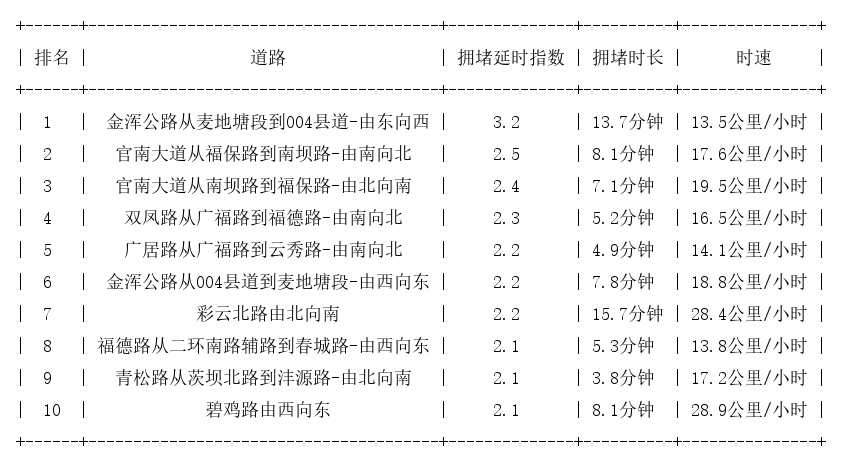 | 排名 | 道路 | 拥堵延时指数 | 拥堵时长 | 时速 |
|---|---|---|---|---|
| 1 | 金浑公路从麦地塘段到004县道-由东向西 | 3.2 | 13.7分钟 | 13.5公里/小时 |
| 2 | 官南大道从福保路到南坝路-由南向北 | 2.5 | 8.1分钟 | 17.6公里/小时 |
| 3 | 官南大道从南坝路到福保路-由北向南 | 2.4 | 7.1分钟 | 19.5公里/小时 |
| 4 | 双凤路从广福路到福德路-由南向北 | 2.3 | 5.2分钟 | 16.5公里/小时 |
| 5 | 广居路从广福路到云秀路-由南向北 | 2.2 | 4.9分钟 | 14.1公里/小时 |
| 6 | 金浑公路从004县道到麦地塘段-由西向东 | 2.2 | 7.8分钟 | 18.8公里/小时 |
| 7 | 彩云北路由北向南 | 2.2 | 15.7分钟 | 28.4公里/小时 |
| 8 | 福德路从二环南路辅路到春城路-由西向东 | 2.1 | 5.3分钟 | 13.8公里/小时 |
| 9 | 青松路从茨坝北路到沣源路-由北向南 | 2.1 | 3.8分钟 | 17.2公里/小时 |
| 10 | 碧鸡路由西向东 | 2.1 | 8.1分钟 | 28.9公里/小时 |